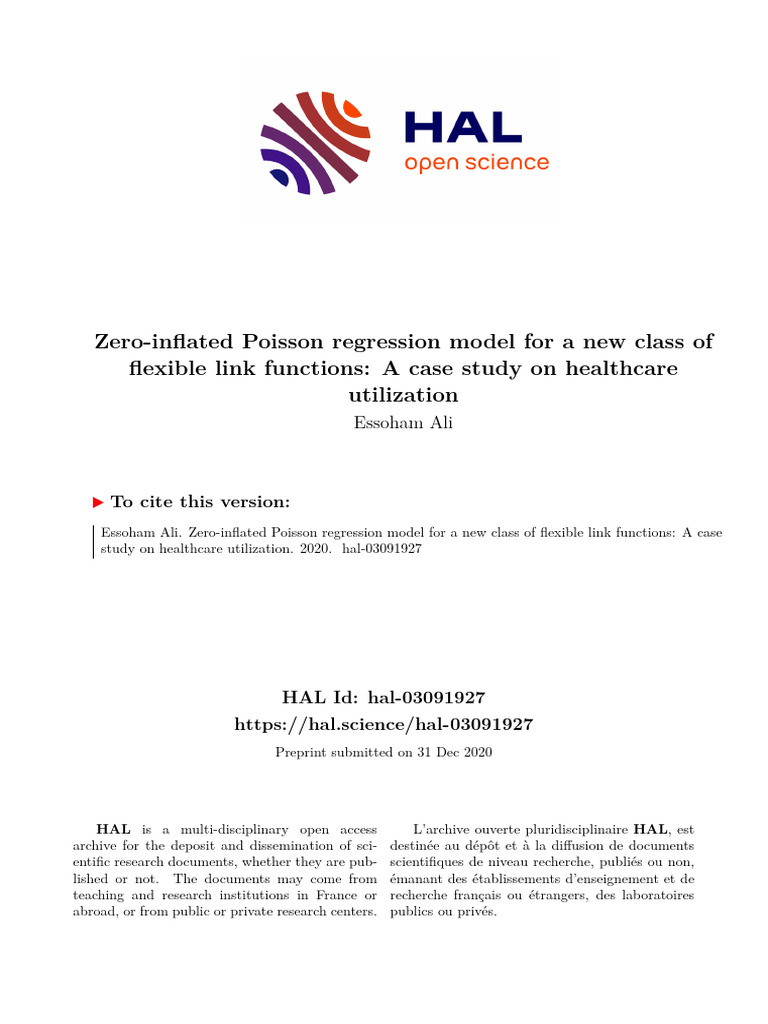 HAL
open science

Zero-inflated Poisson regression model for a new class of flexible link functions: A case study on healthcare utilization
Essoham Ali

▶ To cite this version:

Essoham Ali. Zero-inflated Poisson regression model for a new class of flexible link functions: A case study on healthcare utilization. 2020. hal-03091927

HAL Id: hal-03091927
https://hal.science/hal-03091927

Preprint submitted on 31 Dec 2020

HAL is a multi-disciplinary open access archive for the deposit and dissemination of scientific research documents, whether they are published or not. The documents may come from teaching and research institutions in France or abroad, or from public or private research centers.

L'archive ouverte pluridisciplinaire HAL, est destinée au dépôt et à la diffusion de documents scientifiques de niveau recherche, publiés ou non, émanant des établissements d'enseignement et de recherche français ou étrangers, des laboratoires publics ou privés.